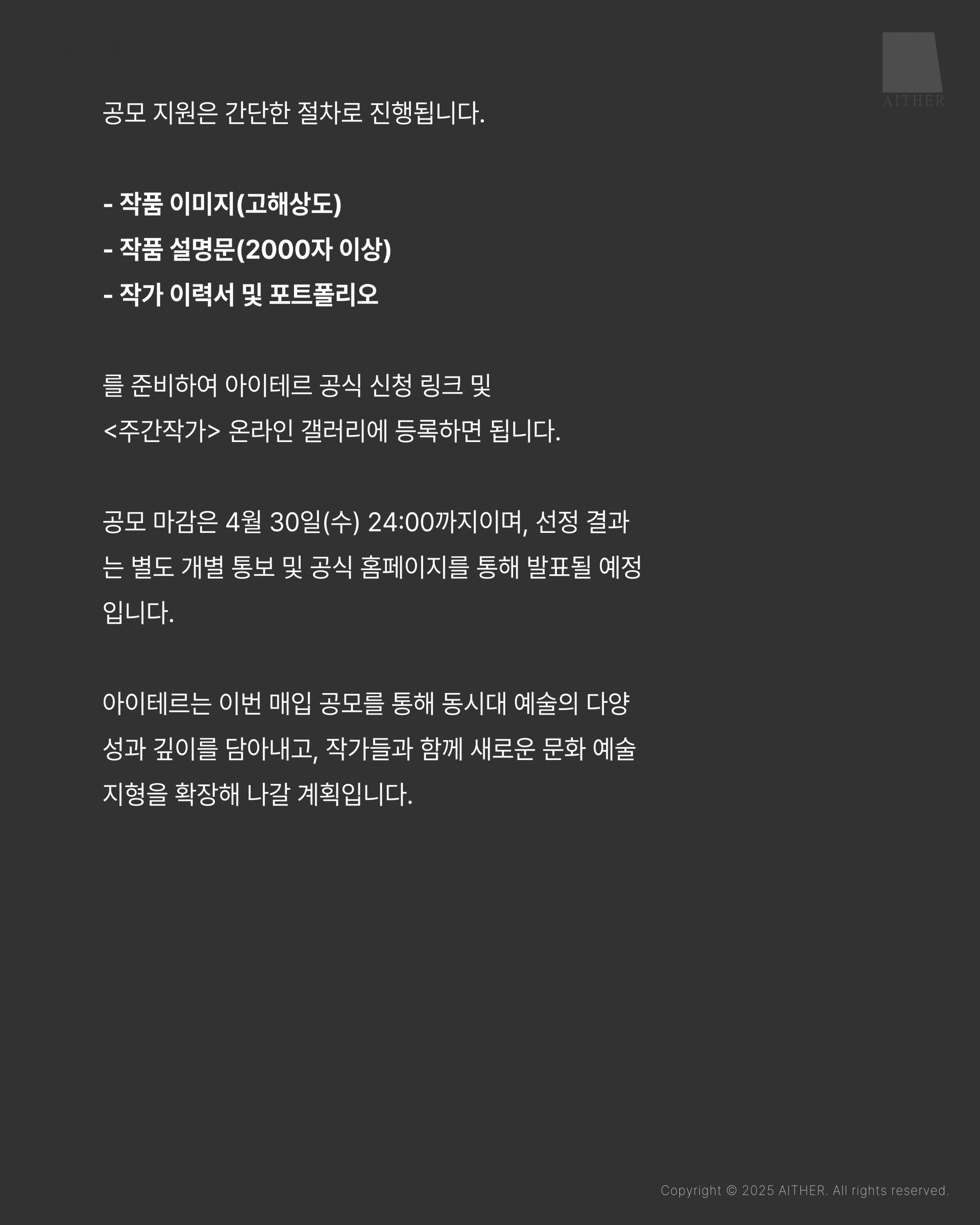 AITHER

공모 지원은 간단한 절차로 진행됩니다.

- 작품 이미지(고해상도)
- 작품 설명문(2000자 이상)
- 작가 이력서 및 포트폴리오

를 준비하여 아이테르 공식 신청 링크 및 <주간작가> 온라인 갤러리에 등록하면 됩니다.

공모 마감은 4월 30일(수) 24:00까지이며, 선정 결과는 별도 개별 통보 및 공식 홈페이지를 통해 발표될 예정입니다.

아이테르는 이번 매입 공모를 통해 동시대 예술의 다양성과 깊이를 담아내고, 작가들과 함께 새로운 문화 예술 지형을 확장해 나갈 계획입니다.

Copyright © 2025 AITHER. All rights reserved.